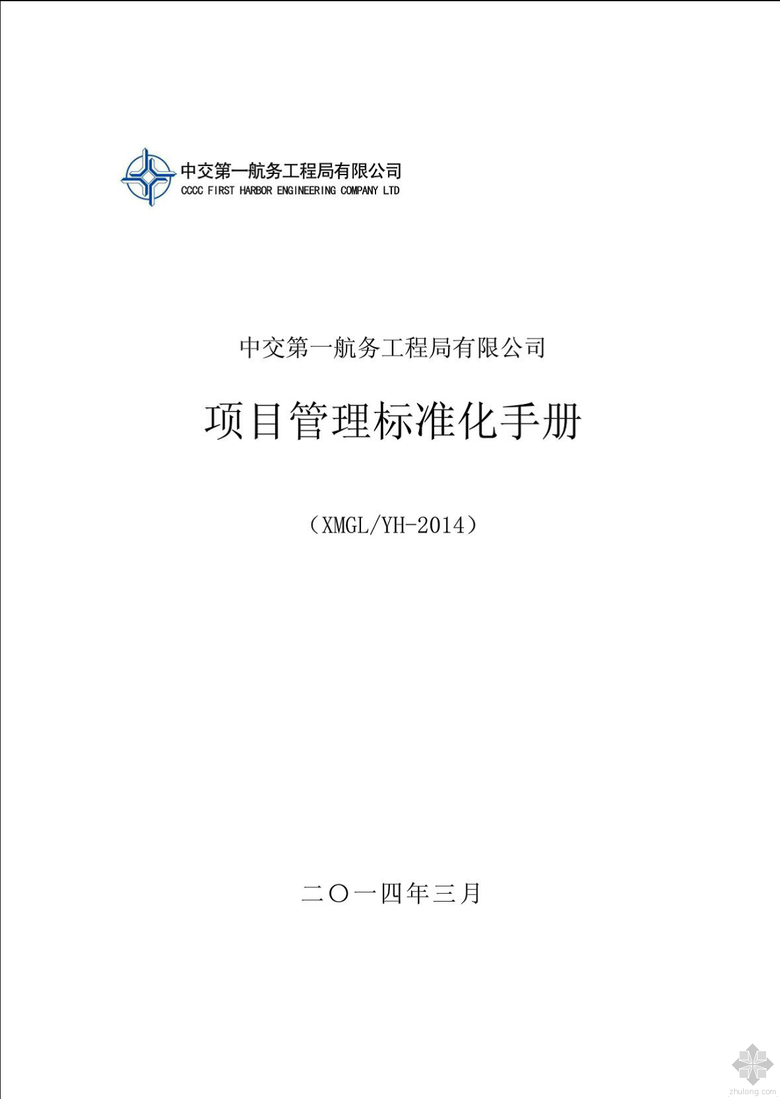 中交第一航务工程局有限公司
CCCC FIRST HARBOR ENGINEERING COMPANY LTD

中交第一航务工程局有限公司

项目管理标准化手册

（XMGL/YH-2014）

二〇一四年三月

zhulong.com